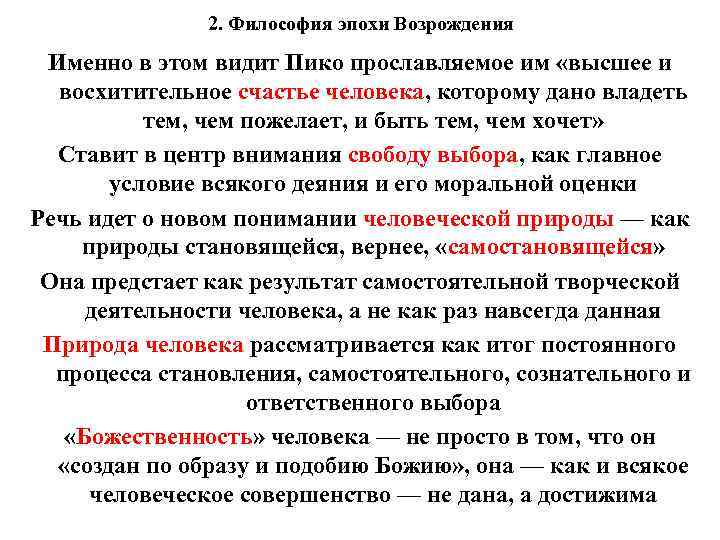 2. Философия эпохи Возрождения

Именно в этом видит Пико прославляемое им «высшее и восхитительное счастье человека, которому дано владеть тем, чем пожелает, и быть тем, чем хочет»

Ставит в центр внимания свободу выбора, как главное условие всякого деяния и его моральной оценки

Речь идет о новом понимании человеческой природы — как природы становящейся, вернее, «самостановящейся»

Она предстает как результат самостоятельной творческой деятельности человека, а не как раз навсегда данная

Природа человека рассматривается как итог постоянного процесса становления, самостоятельного, сознательного и ответственного выбора

«Божественность» человека — не просто в том, что он «создан по образу и подобию Божию», она — как и всякое человеческое совершенство — не дана, а достижима